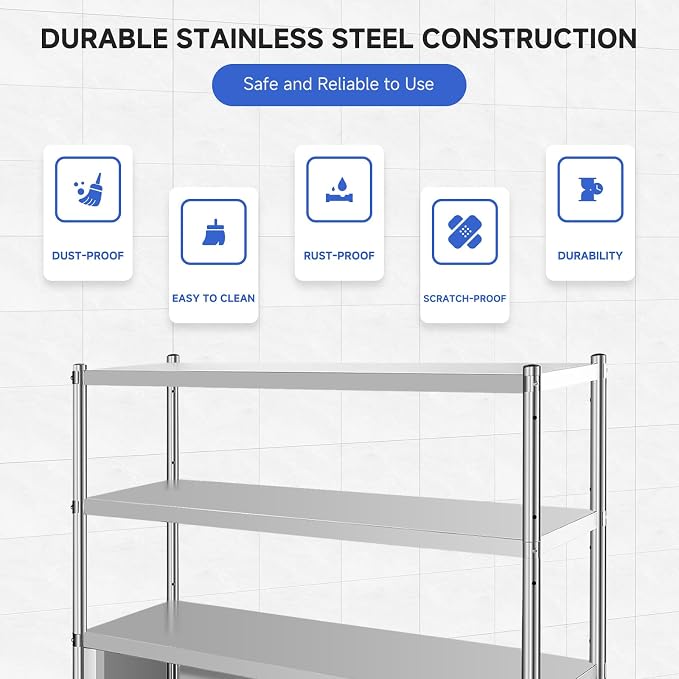 DURABLE STAINLESS STEEL CONSTRUCTION

Safe and Reliable to Use

DUST-PROOF

EASY TO CLEAN

RUST-PROOF

SCRATCH-PROOF

DURABILITY